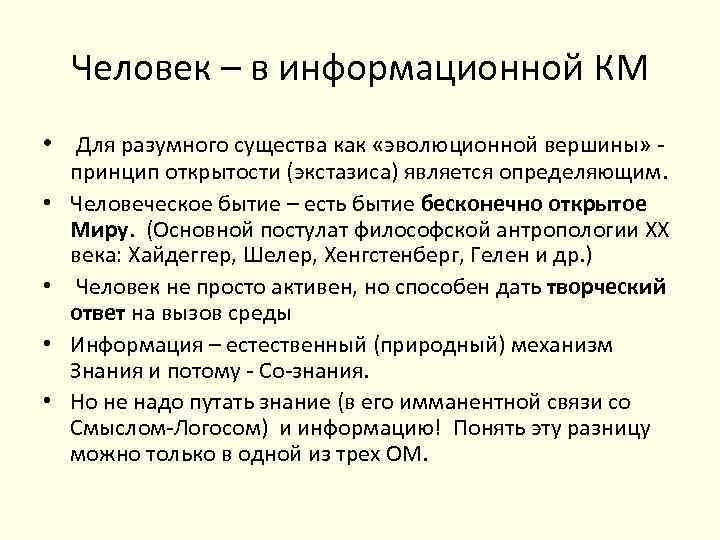 Человек – в информационной КМ

• Для разумного существа как «эволюционной вершины» - принцип открытости (экстазиса) является определяющим.
• Человеческое бытие – есть бытие бесконечно открытое Миру. (Основной постулат философской антропологии XX века: Хайдеггер, Шелер, Хенгстенберг, Гелен и др.)
• Человек не просто активен, но способен дать творческий ответ на вызов среды
• Информация – естественный (природный) механизм Знания и потому - Со-знания.
• Но не надо путать знание (в его имманентной связи со Смыслом-Логосом) и информацию! Понять эту разницу можно только в одной из трех ОМ.